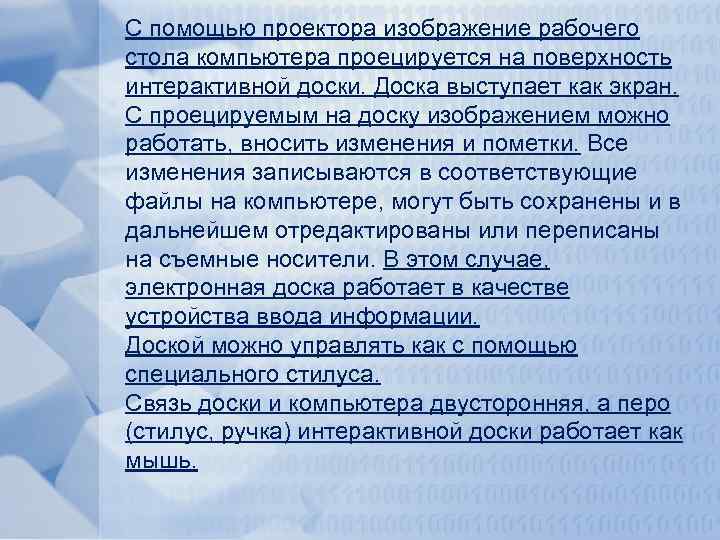 С помощью проектора изображение рабочего стола компьютера проецируется на поверхность интерактивной доски. Доска выступает как экран. С проецируемым на доску изображением можно работать, вносить изменения и пометки. Все изменения записываются в соответствующие файлы на компьютере, могут быть сохранены и в дальнейшем отредактированы или переписаны на съемные носители. В этом случае, электронная доска работает в качестве устройства ввода информации.
Доской можно управлять как с помощью специального стилуса.
Связь доски и компьютера двусторонняя, а перо (стилус, ручка) интерактивной доски работает как мышь.